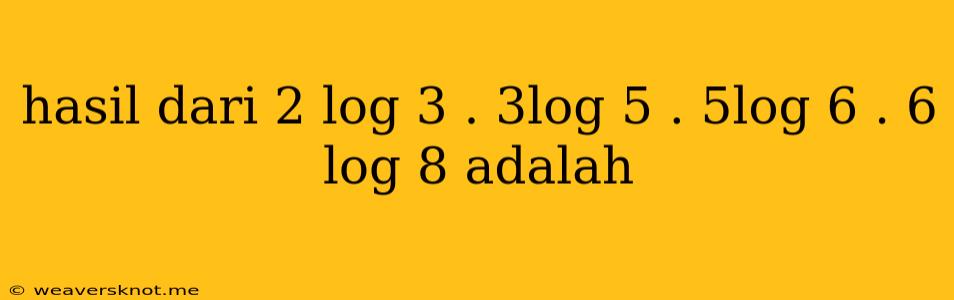 hasil dari 2 log 3 . 3log 5 . 5log 6 . 6 log 8 adalah

© weaversknot.me